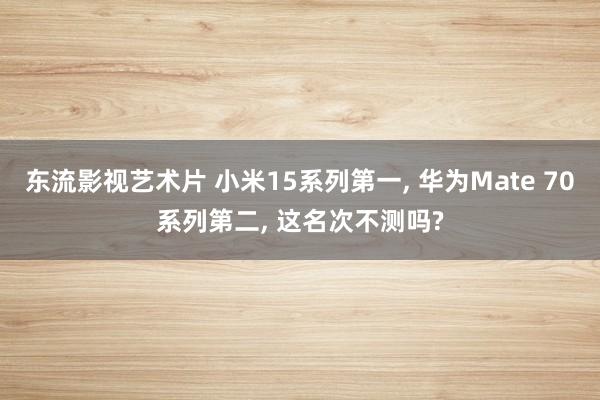 东流影视艺术片 小米15系列第一, 华为Mate 70系列第二, 这名次不测吗?